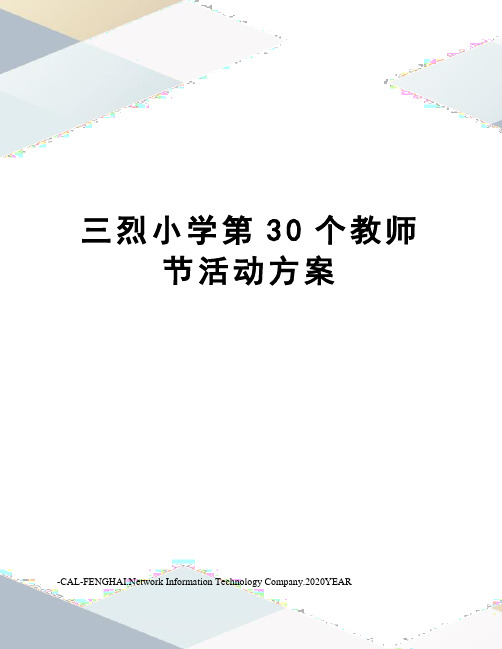 三烈小学第 30 个教师节活动方案

-CAL-FENGHAI.Network Information Technology Company.2020YEAR